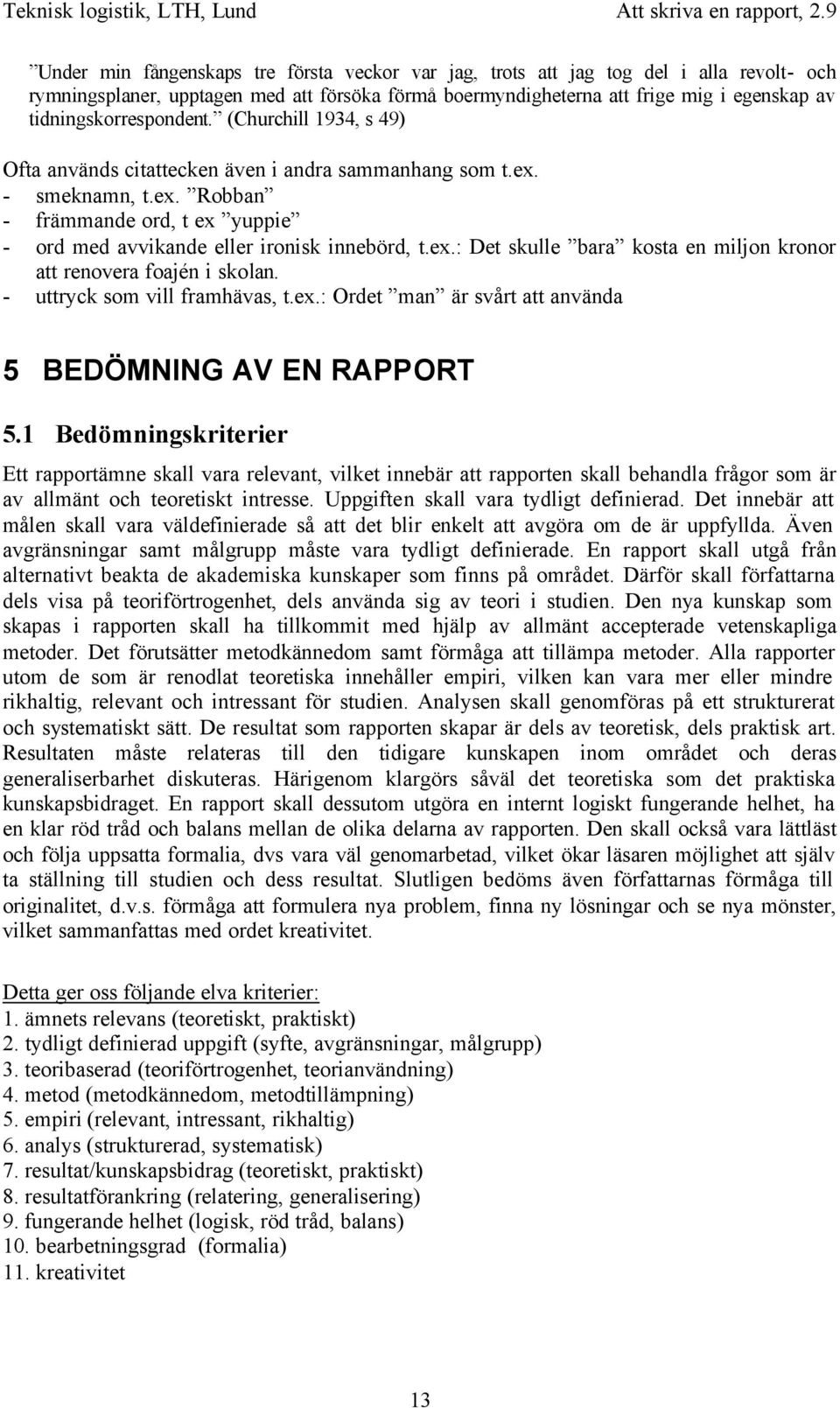 Teknisk logistik, LTH, Lund Att skriva en rapport, 2.9

”Under min fångenskaps tre första veckor var jag, trots att jag tog del i alla revolt- och rymningsplaner, upptagen med att försöka förmå boermyndigheterna att frige mig i egenskap av tidningskorrespondent.” (Churchill 1934, s 49)

Ofta används citattecken även i andra sammanhang som t.ex.
- smeknamn, t.ex. ”Robban”
- främmande ord, t ex ”yuppie”
- ord med avvikande eller ironisk innebörd, t.ex.: Det skulle ”bara” kosta en miljon kronor att renovera foajén i skolan.
- uttryck som vill framhävas, t.ex.: Ordet ”man” är svårt att använda

5 BEDÖMNING AV EN RAPPORT

5.1 Bedömningskriterier

Ett rapportämne skall vara relevant, vilket innebär att rapporten skall behandla frågor som är av allmänt och teoretiskt intresse. Uppgiften skall vara tydligt definierad. Det innebär att målen skall vara väldefinierade så att det blir enkelt att avgöra om de är uppfyllda. Även avgränsningar samt målgrupp måste vara tydligt definierade. En rapport skall utgå från alternativt beakta de akademiska kunskaper som finns på området. Därför skall författarna dels visa på teoriförtrogenhet, dels använda sig av teori i studien. Den nya kunskap som skapas i rapporten skall ha tillkommit med hjälp av allmänt accepterade vetenskapliga metoder. Det förutsätter metodkännedom samt förmåga att tillämpa metoder. Alla rapporter utom de som är renodlat teoretiska innehåller empiri, vilken kan vara mer eller mindre rikhaltig, relevant och intressant för studien. Analysen skall genomföras på ett strukturerat och systematiskt sätt. De resultat som rapporten skapar är dels av teoretisk, dels praktisk art. Resultaten måste relateras till den tidigare kunskapen inom området och deras generaliserbarhet diskuteras. Härigenom klargörs såväl det teoretiska som det praktiska kunskapsbidraget. En rapport skall dessutom utgöra en internt logiskt fungerande helhet, ha en klar röd tråd och balans mellan de olika delarna av rapporten. Den skall också vara lättläst och följa uppsatta formalia, dvs vara väl genomarbetad, vilket ökar läsaren möjlighet att själv ta ställning till studien och dess resultat. Slutligen bedöms även författarnas förmåga till originalitet, d.v.s. förmåga att formulera nya problem, finna ny lösningar och se nya mönster, vilket sammanfattas med ordet kreativitet.

Detta ger oss följande elva kriterier:
1. ämnets relevans (teoretiskt, praktiskt)
2. tydligt definierad uppgift (syfte, avgränsningar, målgrupp)
3. teoribaserad (teoriförtrogenhet, teorianvändning)
4. metod (metodkännedom, metodtillämpning)
5. empiri (relevant, intressant, rikhaltig)
6. analys (strukturerad, systematisk)
7. resultat/kunskapsbidrag (teoretiskt, praktiskt)
8. resultatförankring (relatering, generalisering)
9. fungerande helhet (logisk, röd tråd, balans)
10. bearbetningsgrad (formalia)
11. kreativitet

13